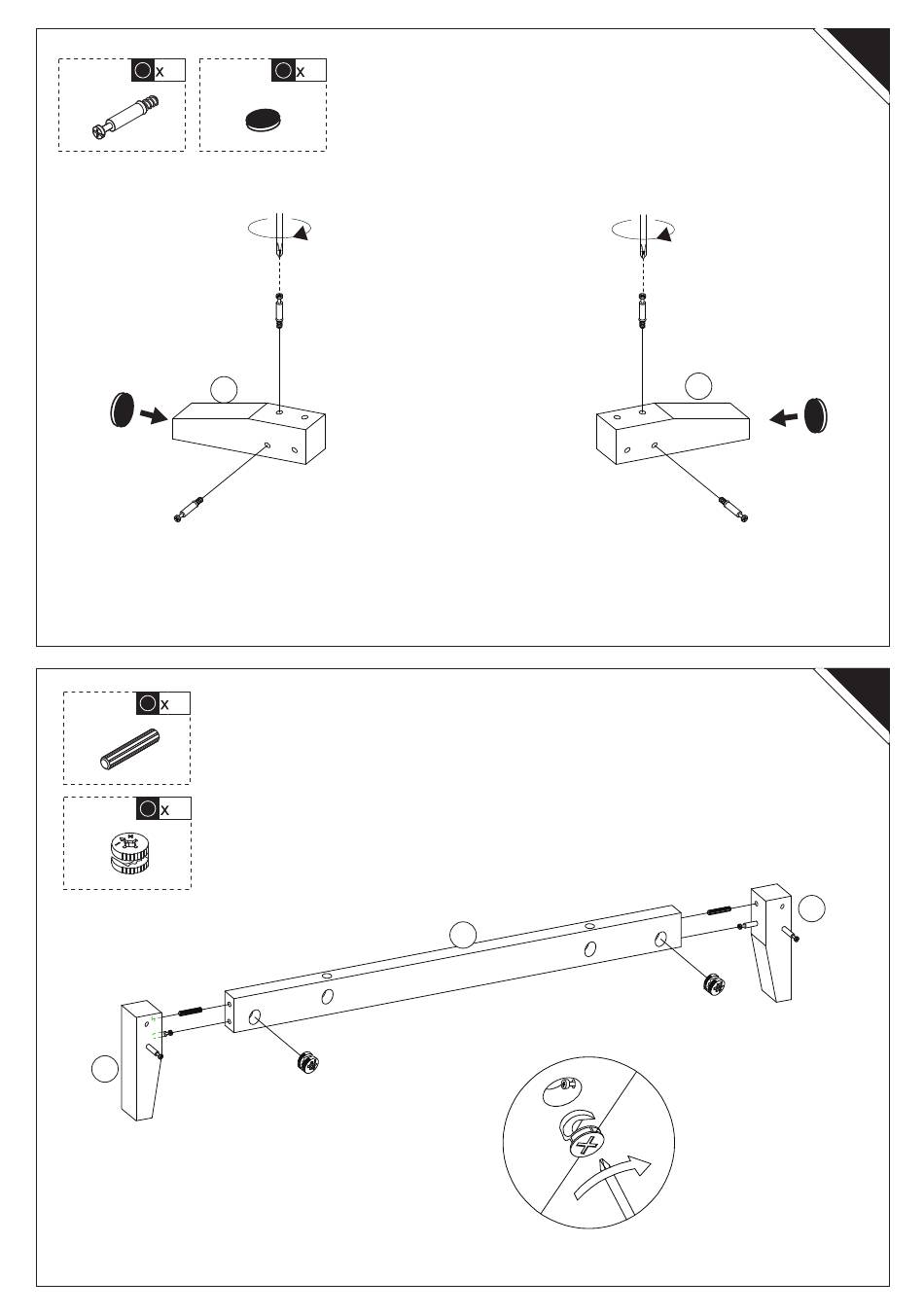 x

x

x

x